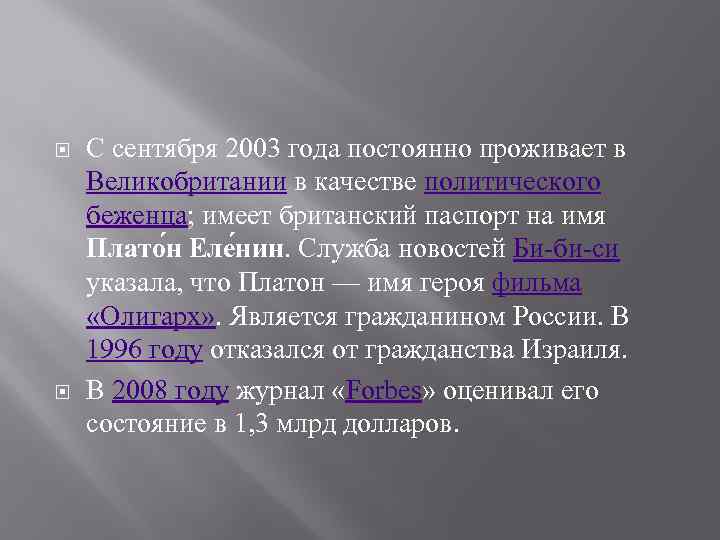 С сентября 2003 года постоянно проживает в Великобритании в качестве политического беженца; имеет британский паспорт на имя Плато́н Еле́нин. Служба новостей Би-би-си указала, что Платон — имя героя фильма «Олигарх». Является гражданином России. В 1996 году отказался от гражданства Израиля.

В 2008 году журнал «Forbes» оценивал его состояние в 1,3 млрд долларов.